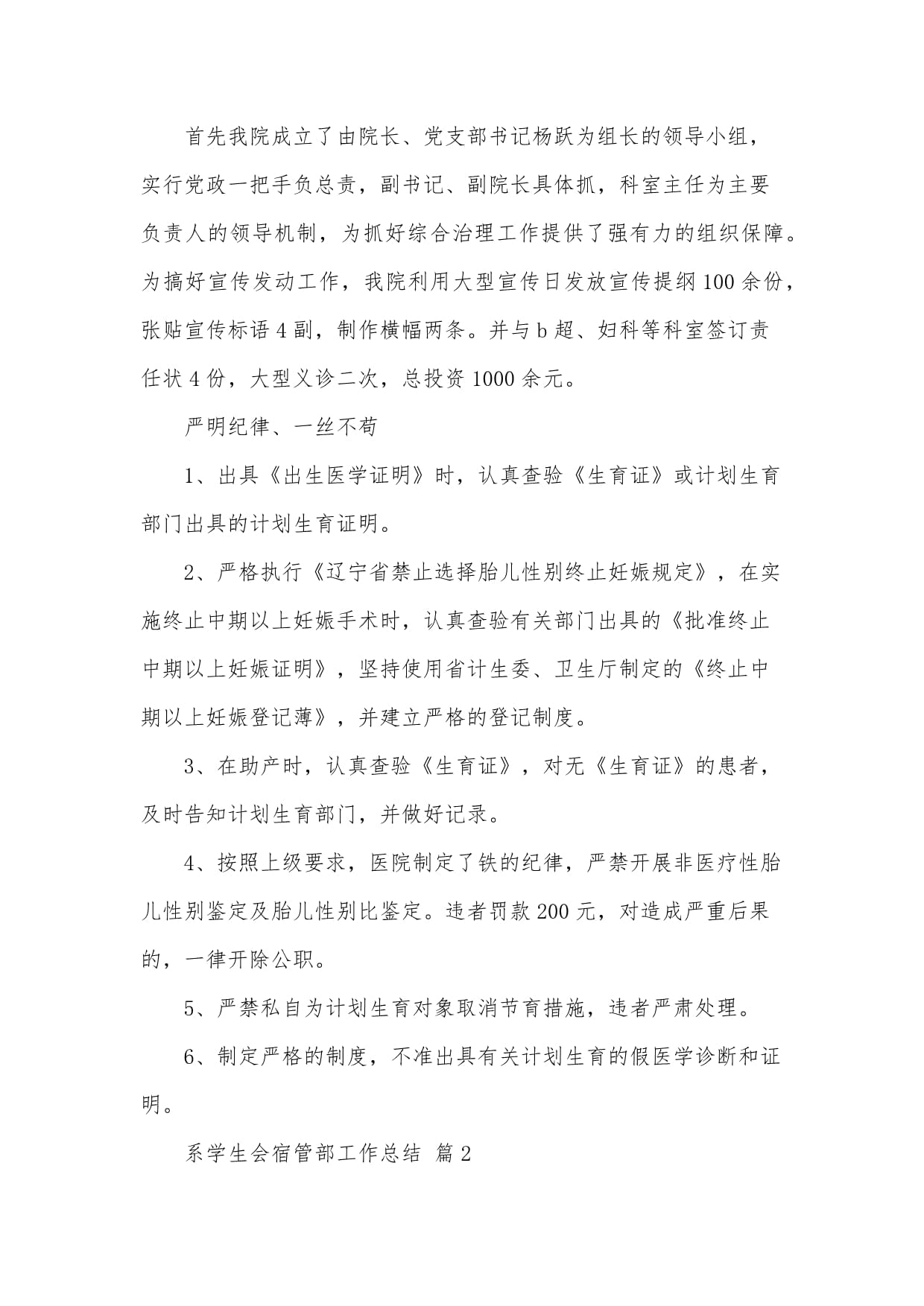 首先我院成立了由院长、党支部书记杨跃为组长的领导小组，实行党政一把手负总责，副书记、副院长具体抓，科室主任为主要负责人的领导机制，为抓好综合治理工作提供了强有力的组织保障。为搞好宣传发动工作，我院利用大型宣传日发放宣传提纲100余份，张贴宣传标语4副，制作横幅两条。并与b超、妇科等科室签订责任状4份，大型义诊二次，总投资1000余元。

严明纪律、一丝不苟

1、出具《出生医学证明》时，认真查验《生育证》或计划生育部门出具的计划生育证明。

2、严格执行《辽宁省禁止选择胎儿性别终止妊娠规定》，在实施终止中期以上妊娠手术时，认真查验有关部门出具的《批准终止中期以上妊娠证明》，坚持使用省计生委、卫生厅制定的《终止中期以上妊娠登记薄》，并建立严格的登记制度。

3、在助产时，认真查验《生育证》，对无《生育证》的患者，及时告知计划生育部门，并做好记录。

4、按照上级要求，医院制定了铁的纪律，严禁开展非医疗性胎儿性别鉴定及胎儿性别比鉴定。违者罚款200元，对造成严重后果的，一律开除公职。

5、严禁私自为计划生育对象取消节育措施，违者严肃处理。

6、制定严格的制度，不准出具有关计划生育的假医学诊断和证明。

系学生会宿管部工作总结 篇2